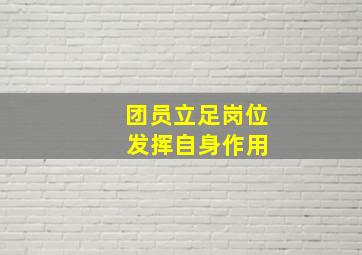 团员立足岗位
发挥自身作用